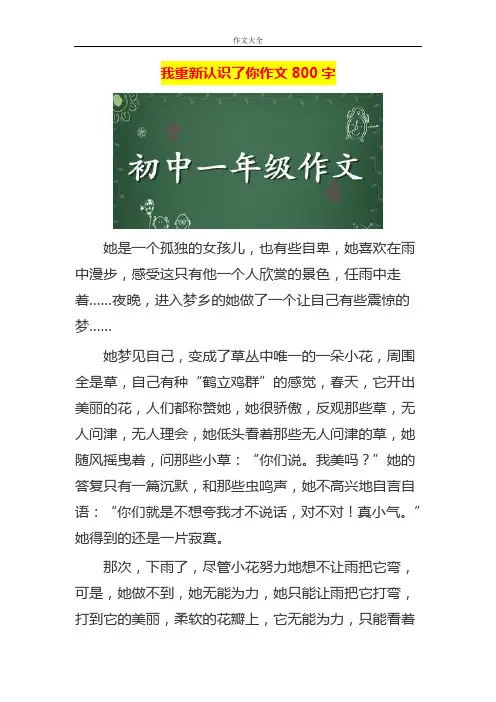 作文大全

我重新认识了你作文 800 字

初中一年级作文

她是一个孤独的女孩儿，也有些自卑，她喜欢在雨中漫步，感受这只有他一个人欣赏的景色，任雨中走着......夜晚，进入梦乡的她做了一个让自己有些震惊的梦......

她梦见自己，变成了草丛中唯一的一朵小花，周围全是草，自己有种“鹤立鸡群”的感觉，春天，它开出美丽的花，人们都称赞她，她很骄傲，反观那些草，无人问津，无人理会，她低头看着那些无人问津的草，她随风摇曳着，问那些小草：“你们说。我美吗？”她的答复只有一篇沉默，和那些虫鸣声，她不高兴地自言自语：“你们就是不想夸我才不说话，对不对！真小气。”她得到的还是一片寂寞。

那次，下雨了，尽管小花努力地想不让雨把它弯，可是，她做不到，她无能为力，她只能让雨把它打弯，打到它的美丽，柔软的花瓣上，它无能为力，只能看着